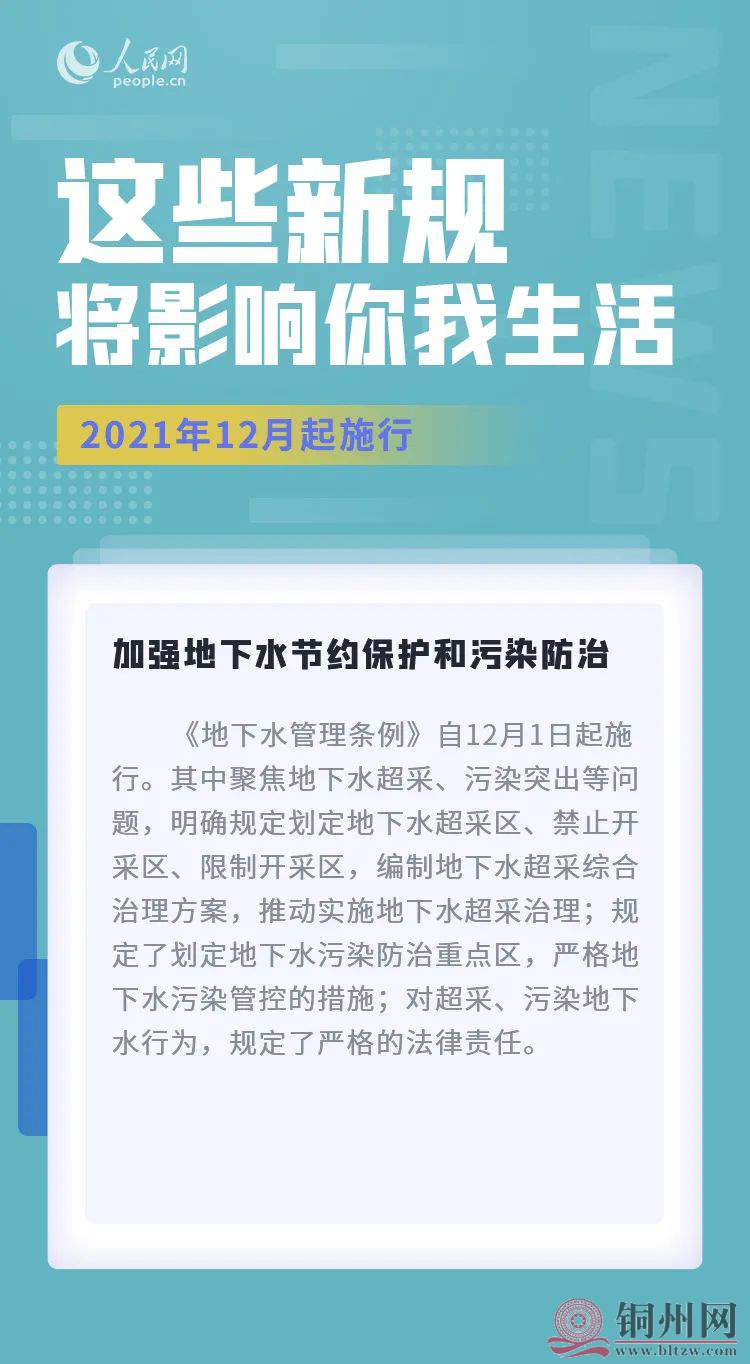 人民网
people.cn

这些新规
将影响你我生活

2021年12月起施行

加强地下水节约保护和污染防治

《地下水管理条例》自12月1日起施行。其中聚焦地下水超采、污染突出等问题，明确规定划定地下水超采区、禁止开采区、限制开采区，编制地下水超采综合治理方案，推动实施地下水超采治理；规定了划定地下水污染防治重点区，严格地下水污染管控的措施；对超采、污染地下水行为，规定了严格的法律责任。

NEWS

铜州网
www.bltzw.com